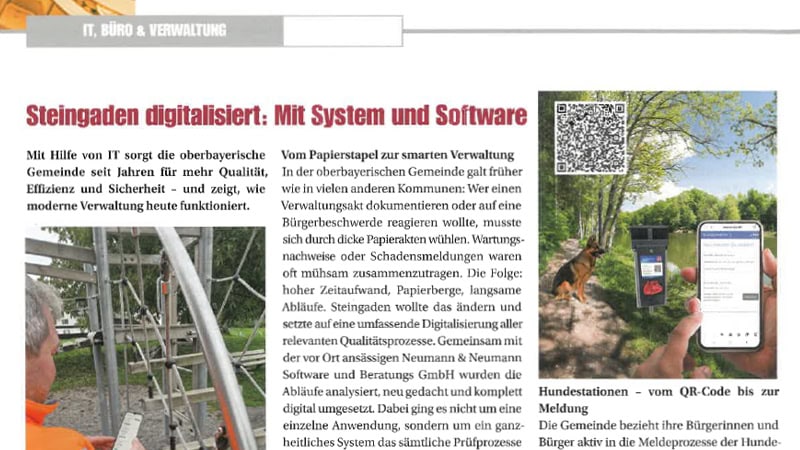 IT, BÜRO & VERWALTUNG

Steingaden digitalisiert: Mit System und Software

Mit Hilfe von IT sorgt die oberbayerische Gemeinde seit Jahren für mehr Qualität, Effizienz und Sicherheit - und zeigt, wie moderne Verwaltung heute funktioniert.

Vom Papierstapel zur smarten Verwaltung

In der oberbayerischen Gemeinde galt früher wie in vielen anderen Kommunen: Wer einen Verwaltungsakt dokumentieren oder auf eine Bürgerbeschwerde reagieren wollte, musste sich durch dicke Papierakten wühlen. Wartungsnachweise oder Schadensmeldungen waren oft mühsam zusammenzutragen. Die Folge: hoher Zeitaufwand, Papierberge, langsame Abläufe. Steingaden wollte das ändern und setzte auf eine umfassende Digitalisierung aller relevanten Qualitätsprozesse. Gemeinsam mit der vor Ort ansässigen Neumann & Neumann Software und Beratungs GmbH wurden die Abläufe analysiert, neu gedacht und komplett digital umgesetzt. Dabei ging es nicht um eine einzelne Anwendung, sondern um ein ganzheitliches System das sämtliche Prüfprozesse

Hundestationen - vom QR-Code bis zur Meldung

Die Gemeinde bezieht ihre Bürgerinnen und Bürger aktiv in die Meldeprozesse der Hunde-